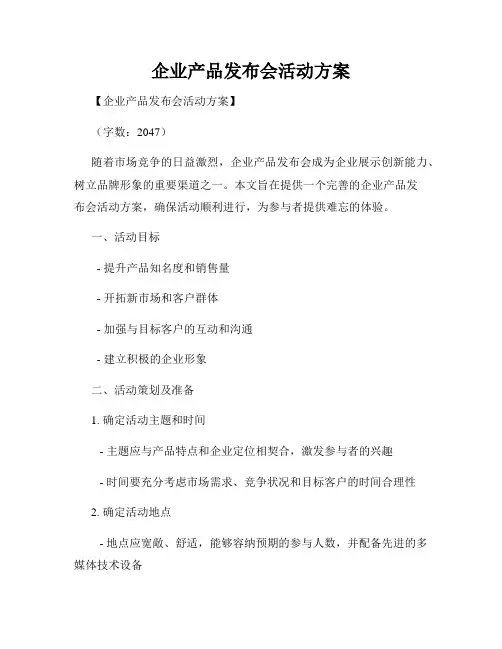 企业产品发布会活动方案

【企业产品发布会活动方案】

（字数：2047）

随着市场竞争的日益激烈，企业产品发布会成为企业展示创新能力、树立品牌形象的重要渠道之一。本文旨在提供一个完善的企业产品发布会活动方案，确保活动顺利进行，为参与者提供难忘的体验。

一、活动目标

- 提升产品知名度和销售量

- 开拓新市场和客户群体

- 加强与目标客户的互动和沟通

- 建立积极的企业形象

二、活动策划及准备

1. 确定活动主题和时间

- 主题应与产品特点和企业定位相契合，激发参与者的兴趣

- 时间要充分考虑市场需求、竞争状况和目标客户的时间合理性

2. 确定活动地点

- 地点应宽敞、舒适，能够容纳预期的参与人数，并配备先进的多媒体技术设备